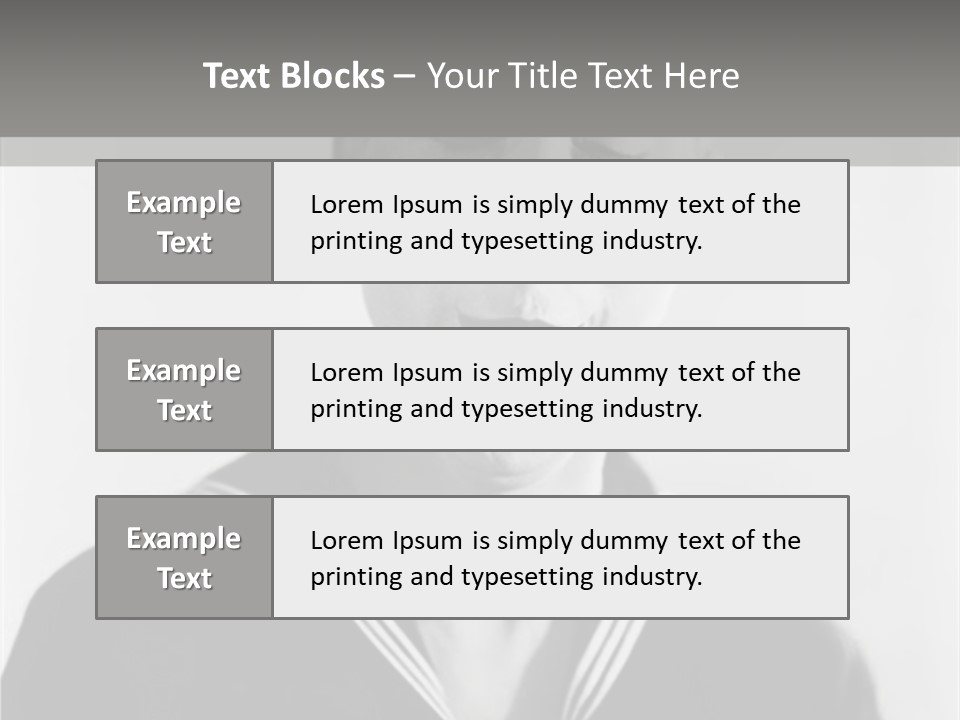 Text Blocks – Your Title Text Here

Example Text

Lorem Ipsum is simply dummy text of the printing and typesetting industry.

Example Text

Lorem Ipsum is simply dummy text of the printing and typesetting industry.

Example Text

Lorem Ipsum is simply dummy text of the printing and typesetting industry.